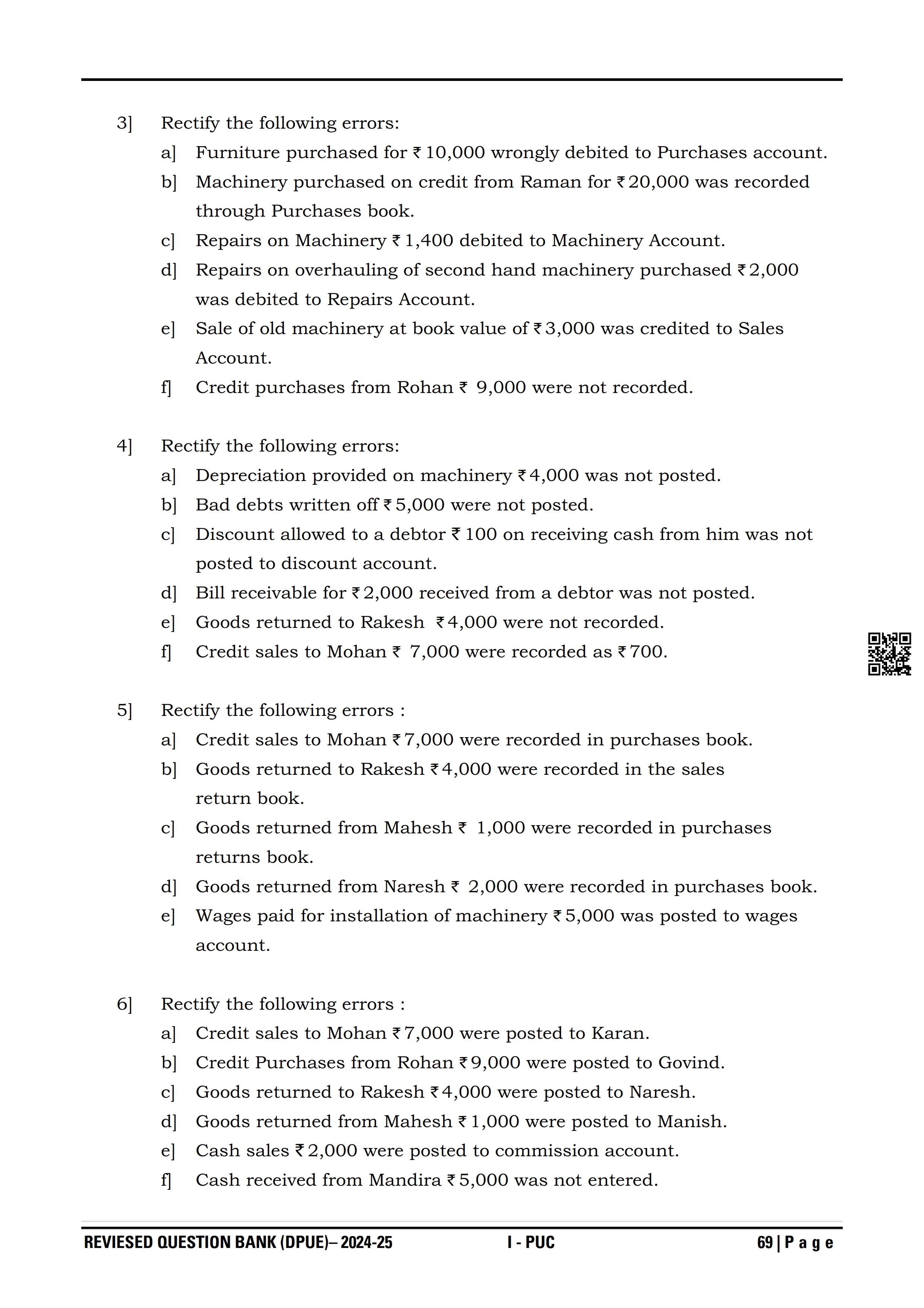 3] Rectify the following errors:

a] Furniture purchased for ₹ 10,000 wrongly debited to Purchases account.

b] Machinery purchased on credit from Raman for ₹ 20,000 was recorded through Purchases book.

c] Repairs on Machinery ₹ 1,400 debited to Machinery Account.

d] Repairs on overhauling of second hand machinery purchased ₹ 2,000 was debited to Repairs Account.

e] Sale of old machinery at book value of ₹ 3,000 was credited to Sales Account.

f] Credit purchases from Rohan ₹ 9,000 were not recorded.

4] Rectify the following errors:

a] Depreciation provided on machinery ₹ 4,000 was not posted.

b] Bad debts written off ₹ 5,000 were not posted.

c] Discount allowed to a debtor ₹ 100 on receiving cash from him was not posted to discount account.

d] Bill receivable for ₹ 2,000 received from a debtor was not posted.

e] Goods returned to Rakesh ₹ 4,000 were not recorded.

f] Credit sales to Mohan ₹ 7,000 were recorded as ₹ 700.

5] Rectify the following errors :

a] Credit sales to Mohan ₹ 7,000 were recorded in purchases book.

b] Goods returned to Rakesh ₹ 4,000 were recorded in the sales return book.

c] Goods returned from Mahesh ₹ 1,000 were recorded in purchases returns book.

d] Goods returned from Naresh ₹ 2,000 were recorded in purchases book.

e] Wages paid for installation of machinery ₹ 5,000 was posted to wages account.

6] Rectify the following errors :

a] Credit sales to Mohan ₹ 7,000 were posted to Karan.

b] Credit Purchases from Rohan ₹ 9,000 were posted to Govind.

c] Goods returned to Rakesh ₹ 4,000 were posted to Naresh.

d] Goods returned from Mahesh ₹ 1,000 were posted to Manish.

e] Cash sales ₹ 2,000 were posted to commission account.

f] Cash received from Mandira ₹ 5,000 was not entered.

REVIESED QUESTION BANK (DPUE)– 2024-25 I - PUC 69 | P a g e